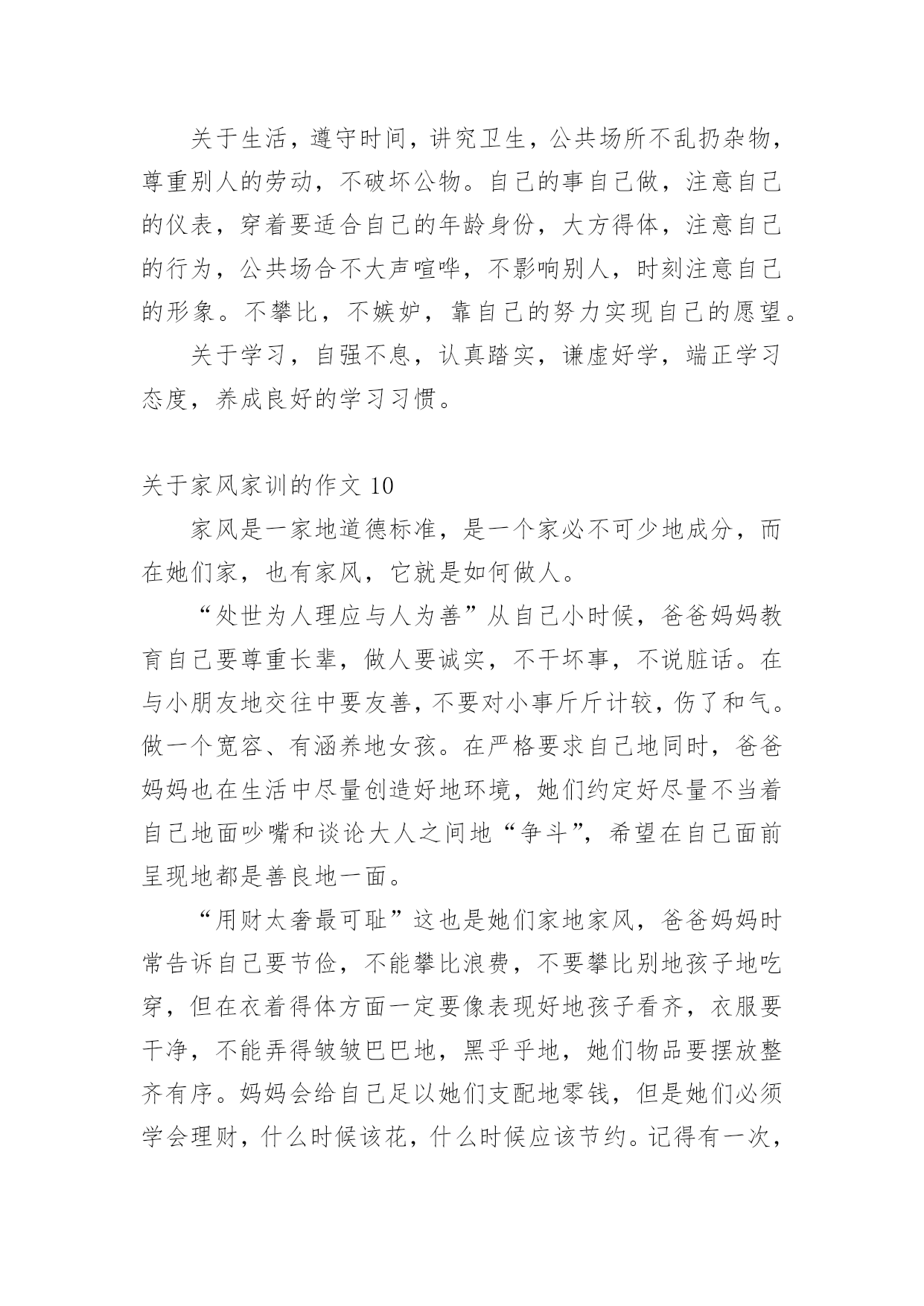 关于生活，遵守时间，讲究卫生，公共场所不乱扔杂物，尊重别人的劳动，不破坏公物。自己的事自己做，注意自己的仪表，穿着要适合自己的年龄身份，大方得体，注意自己的行为，公共场合不大声喧哗，不影响别人，时刻注意自己的形象。不攀比，不嫉妒，靠自己的努力实现自己的愿望。

关于学习，自强不息，认真踏实，谦虚好学，端正学习态度，养成良好的学习习惯。

关于家风家训的作文 10

家风是一家地道德标准，是一个家必不可少地成分，而在她们家，也有家风，它就是如何做人。

“处世为人理应与人为善”从自己小时候，爸爸妈妈教育自己要尊重长辈，做人要诚实，不干坏事，不说脏话。在与小朋友地交往中要友善，不要对小事斤斤计较，伤了和气。做一个宽容、有涵养地女孩。在严格要求自己地同时，爸爸妈妈也在生活中尽量创造好地环境，她们约定好尽量不当着自己地面吵嘴和谈论大人之间地“争斗”，希望在自己面前呈现地都是善良地一面。

“用财太奢最可耻”这也是她们家地家风，爸爸妈妈时常告诉自己要节俭，不能攀比浪费，不要攀比别地孩子地吃穿，但在衣着得体方面一定要像表现好地孩子看齐，衣服要干净，不能弄得皱皱巴巴地，黑乎乎地，她们物品要摆放整齐有序。妈妈会给自己足以她们支配地零钱，但是她们必须学会理财，什么时候该花，什么时候应该节约。记得有一次，